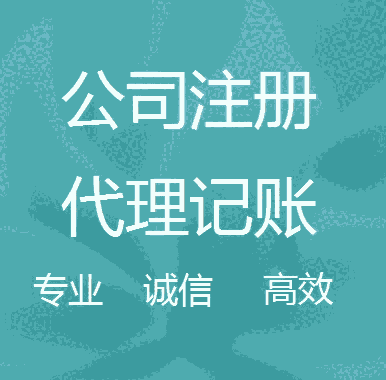 公司注册
代理记账

专业 诚信 高效